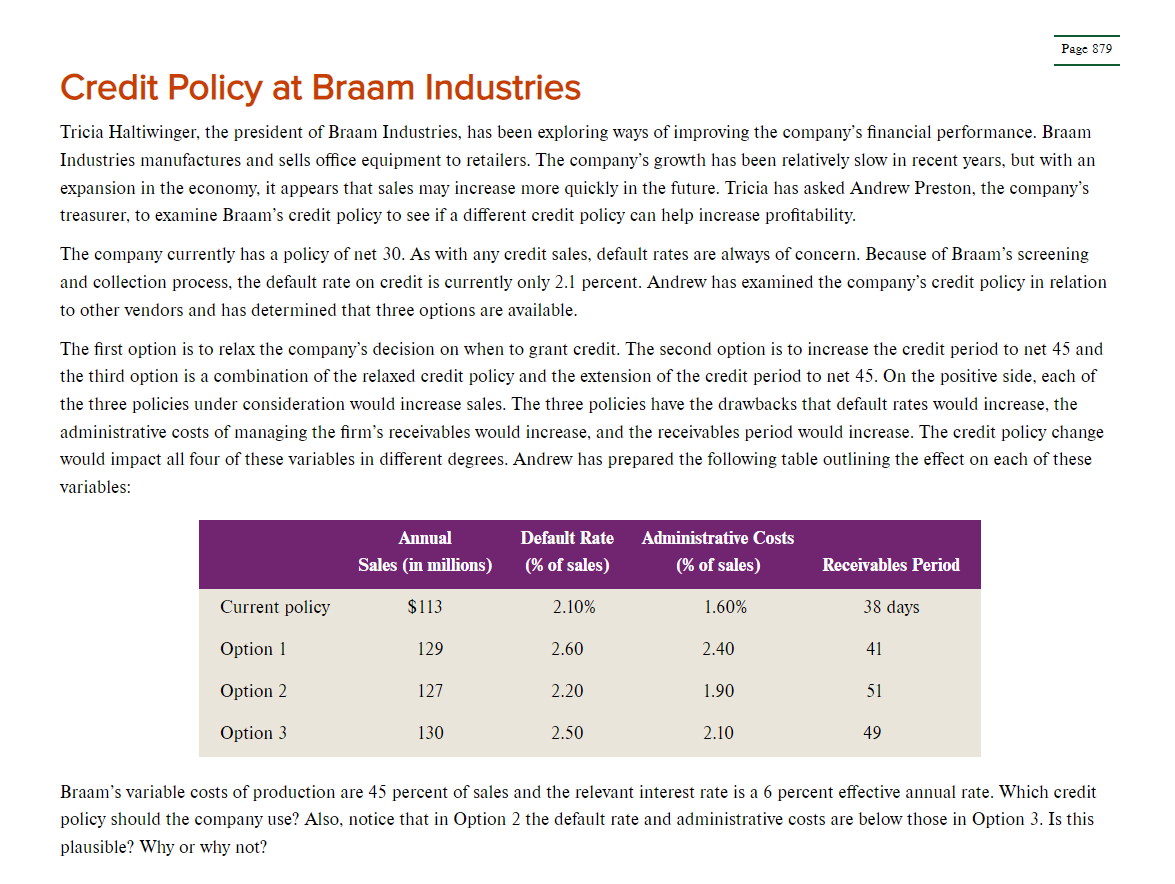 Page 879

Credit Policy at Braam Industries

Tricia Haltiwinger, the president of Braam Industries, has been exploring ways of improving the company's financial performance. Braam Industries manufactures and sells office equipment to retailers. The company's growth has been relatively slow in recent years, but with an expansion in the economy, it appears that sales may increase more quickly in the future. Tricia has asked Andrew Preston, the company's treasurer, to examine Braam's credit policy to see if a different credit policy can help increase profitability.

The company currently has a policy of net 30. As with any credit sales, default rates are always of concern. Because of Braam's screening and collection process, the default rate on credit is currently only 2.1 percent. Andrew has examined the company's credit policy in relation to other vendors and has determined that three options are available.

The first option is to relax the company's decision on when to grant credit. The second option is to increase the credit period to net 45 and the third option is a combination of the relaxed credit policy and the extension of the credit period to net 45. On the positive side, each of the three policies under consideration would increase sales. The three policies have the drawbacks that default rates would increase, the administrative costs of managing the firm's receivables would increase, and the receivables period would increase. The credit policy change would impact all four of these variables in different degrees. Andrew has prepared the following table outlining the effect on each of these variables:

| | Annual Sales (in millions) | Default Rate (% of sales) | Administrative Costs (% of sales) | Receivables Period |
|---|---|---|---|---|
| Current policy | $113 | 2.10% | 1.60% | 38 days |
| Option 1 | 129 | 2.60 | 2.40 | 41 |
| Option 2 | 127 | 2.20 | 1.90 | 51 |
| Option 3 | 130 | 2.50 | 2.10 | 49 |

Braam's variable costs of production are 45 percent of sales and the relevant interest rate is a 6 percent effective annual rate. Which credit policy should the company use? Also, notice that in Option 2 the default rate and administrative costs are below those in Option 3. Is this plausible? Why or why not?